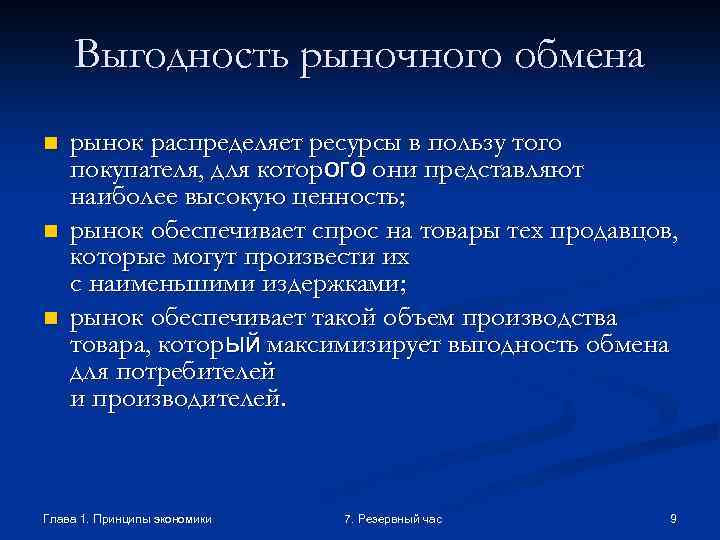 Выгодность рыночного обмена

- рынок распределяет ресурсы в пользу того покупателя, для которого они представляют наиболее высокую ценность;
- рынок обеспечивает спрос на товары тех продавцов, которые могут произвести их с наименьшими издержками;
- рынок обеспечивает такой объем производства товара, который максимизирует выгодность обмена для потребителей и производителей.

Глава 1. Принципы экономики

7. Резервный час

9